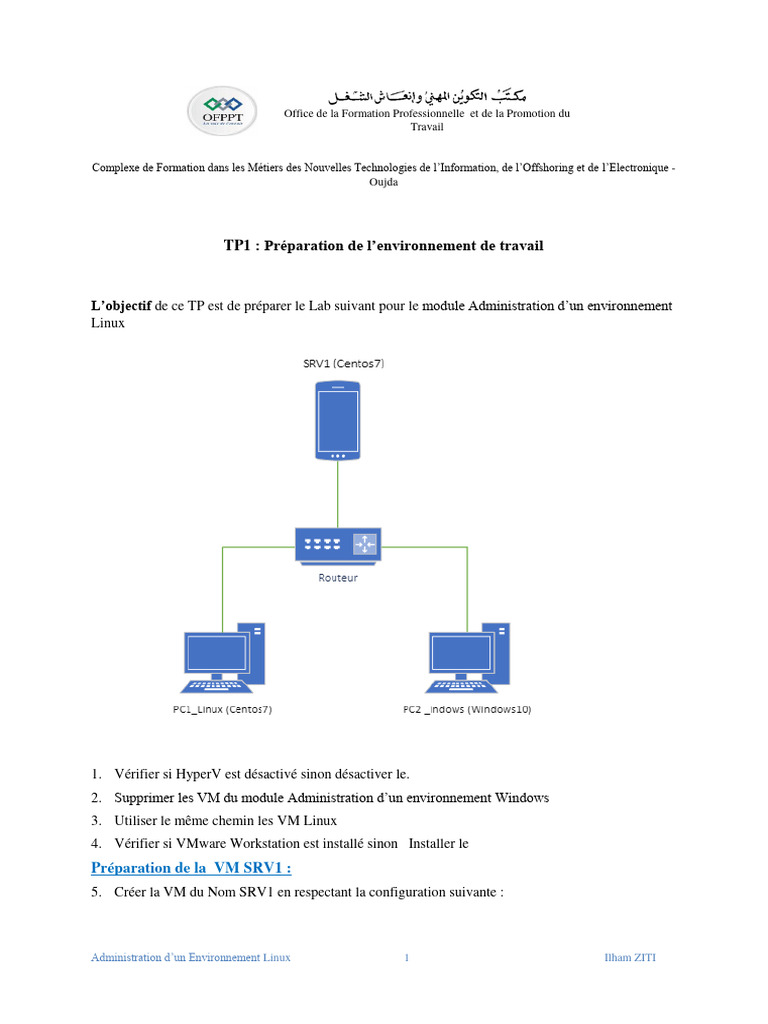 OFPPT

مكتب التكوين المهني وإنعاش الشغل
Office de la Formation Professionnelle et de la Promotion du Travail

Complexe de Formation dans les Métiers des Nouvelles Technologies de l'Information, de l'Offshoring et de l'Electronique - Oujda

TP1 : Préparation de l'environnement de travail

L'objectif de ce TP est de préparer le Lab suivant pour le module Administration d'un environnement Linux

SRV1 (Centos7)

Routeur

PC1_Linux (Centos7)

PC2 _indows (Windows10)

1. Vérifier si HyperV est désactivé sinon désactiver le.
2. Supprimer les VM du module Administration d'un environnement Windows
3. Utiliser le même chemin les VM Linux
4. Vérifier si VMware Workstation est installé sinon Installer le

Préparation de la VM SRV1 :

5. Créer la VM du Nom SRV1 en respectant la configuration suivante :

Administration d'un Environnement Linux 1 Ilham ZITI